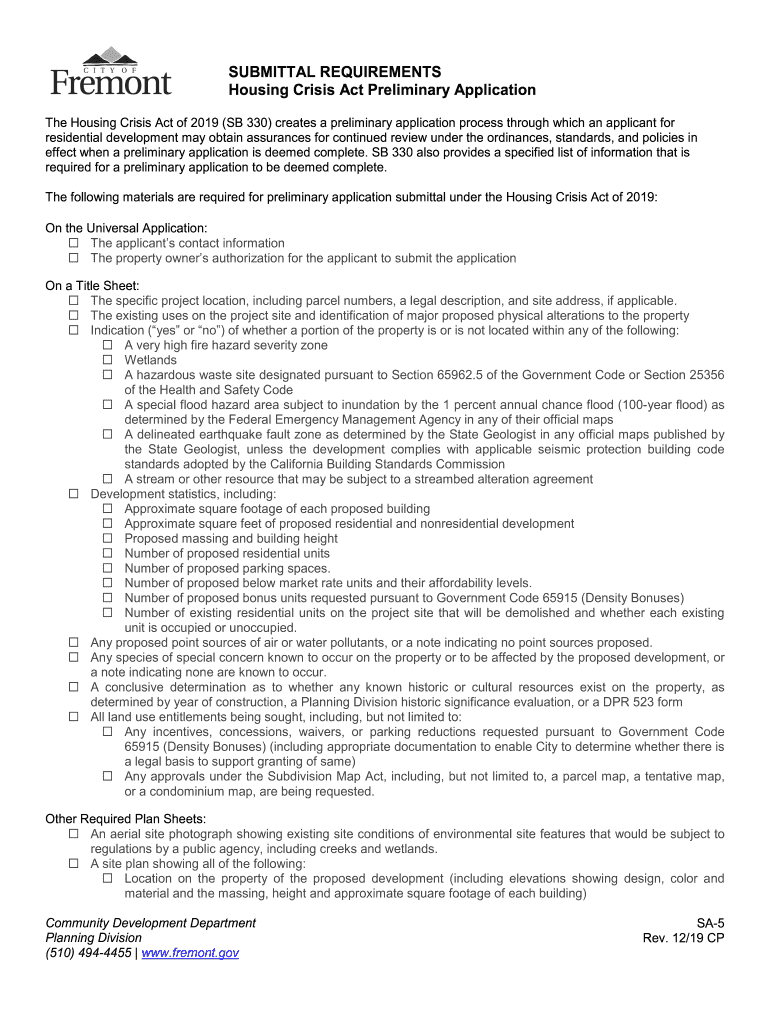 CITY OF
Fremont

SUBMITTAL REQUIREMENTS
Housing Crisis Act Preliminary Application

The Housing Crisis Act of 2019 (SB 330) creates a preliminary application process through which an applicant for residential development may obtain assurances for continued review under the ordinances, standards, and policies in effect when a preliminary application is deemed complete. SB 330 also provides a specified list of information that is required for a preliminary application to be deemed complete.

The following materials are required for preliminary application submittal under the Housing Crisis Act of 2019:

On the Universal Application:
☐ The applicant's contact information
☐ The property owner's authorization for the applicant to submit the application

On a Title Sheet:
☐ The specific project location, including parcel numbers, a legal description, and site address, if applicable.
☐ The existing uses on the project site and identification of major proposed physical alterations to the property
☐ Indication ("yes" or "no") of whether a portion of the property is or is not located within any of the following:
☐ A very high fire hazard severity zone
☐ Wetlands
☐ A hazardous waste site designated pursuant to Section 65962.5 of the Government Code or Section 25356 of the Health and Safety Code
☐ A special flood hazard area subject to inundation by the 1 percent annual chance flood (100-year flood) as determined by the Federal Emergency Management Agency in any of their official maps
☐ A delineated earthquake fault zone as determined by the State Geologist in any official maps published by the State Geologist, unless the development complies with applicable seismic protection building code standards adopted by the California Building Standards Commission
☐ A stream or other resource that may be subject to a streambed alteration agreement
☐ Development statistics, including:
☐ Approximate square footage of each proposed building
☐ Approximate square feet of proposed residential and nonresidential development
☐ Proposed massing and building height
☐ Number of proposed residential units
☐ Number of proposed parking spaces.
☐ Number of proposed below market rate units and their affordability levels.
☐ Number of proposed bonus units requested pursuant to Government Code 65915 (Density Bonuses)
☐ Number of existing residential units on the project site that will be demolished and whether each existing unit is occupied or unoccupied.
☐ Any proposed point sources of air or water pollutants, or a note indicating no point sources proposed.
☐ Any species of special concern known to occur on the property or to be affected by the proposed development, or a note indicating none are known to occur.
☐ A conclusive determination as to whether any known historic or cultural resources exist on the property, as determined by year of construction, a Planning Division historic significance evaluation, or a DPR 523 form
☐ All land use entitlements being sought, including, but not limited to:
☐ Any incentives, concessions, waivers, or parking reductions requested pursuant to Government Code 65915 (Density Bonuses) (including appropriate documentation to enable City to determine whether there is a legal basis to support granting of same)
☐ Any approvals under the Subdivision Map Act, including, but not limited to, a parcel map, a tentative map, or a condominium map, are being requested.

Other Required Plan Sheets:
☐ An aerial site photograph showing existing site conditions of environmental site features that would be subject to regulations by a public agency, including creeks and wetlands.
☐ A site plan showing all of the following:
☐ Location on the property of the proposed development (including elevations showing design, color and material and the massing, height and approximate square footage of each building)

Community Development Department
Planning Division
(510) 494-4455 | www.fremont.gov

SA-5
Rev. 12/19 CP